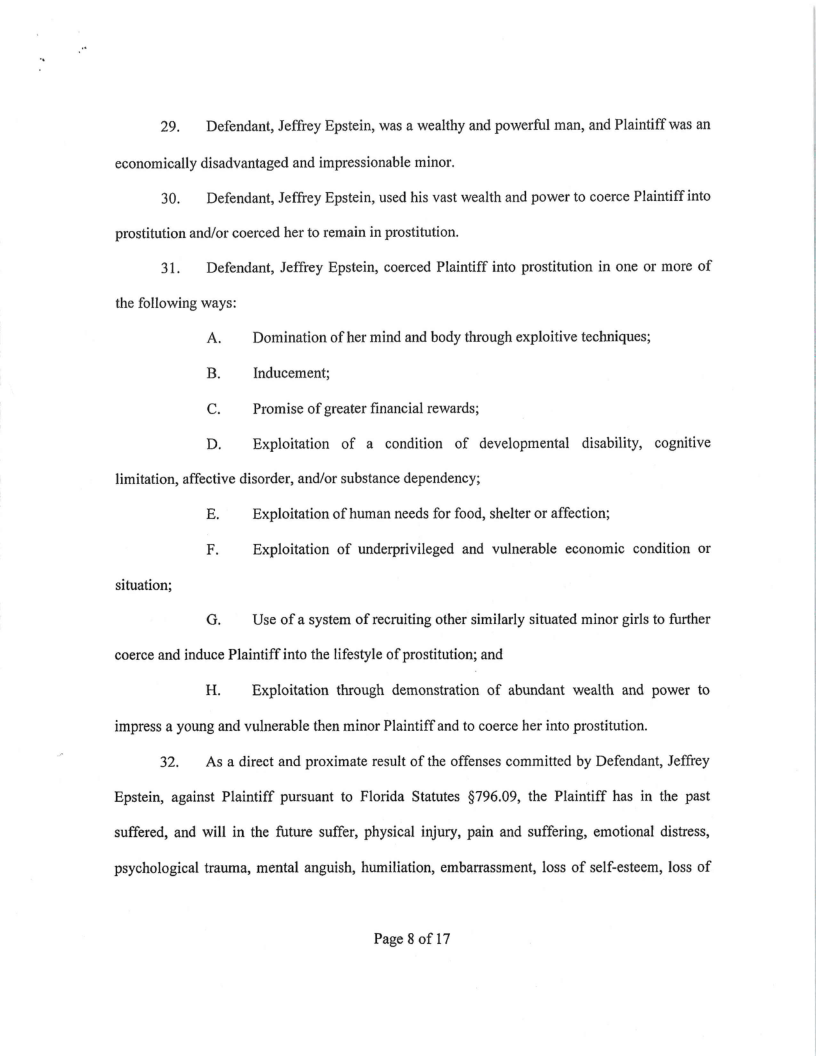 29. Defendant, Jeffrey Epstein, was a wealthy and powerful man, and Plaintiff was an economically disadvantaged and impressionable minor.

30. Defendant, Jeffrey Epstein, used his vast wealth and power to coerce Plaintiff into prostitution and/or coerced her to remain in prostitution.

31. Defendant, Jeffrey Epstein, coerced Plaintiff into prostitution in one or more of the following ways:

A. Domination of her mind and body through exploitive techniques;

B. Inducement;

C. Promise of greater financial rewards;

D. Exploitation of a condition of developmental disability, cognitive limitation, affective disorder, and/or substance dependency;

E. Exploitation of human needs for food, shelter or affection;

F. Exploitation of underprivileged and vulnerable economic condition or situation;

G. Use of a system of recruiting other similarly situated minor girls to further coerce and induce Plaintiff into the lifestyle of prostitution; and

H. Exploitation through demonstration of abundant wealth and power to impress a young and vulnerable then minor Plaintiff and to coerce her into prostitution.

32. As a direct and proximate result of the offenses committed by Defendant, Jeffrey Epstein, against Plaintiff pursuant to Florida Statutes §796.09, the Plaintiff has in the past suffered, and will in the future suffer, physical injury, pain and suffering, emotional distress, psychological trauma, mental anguish, humiliation, embarrassment, loss of self-esteem, loss of

Page 8 of 17